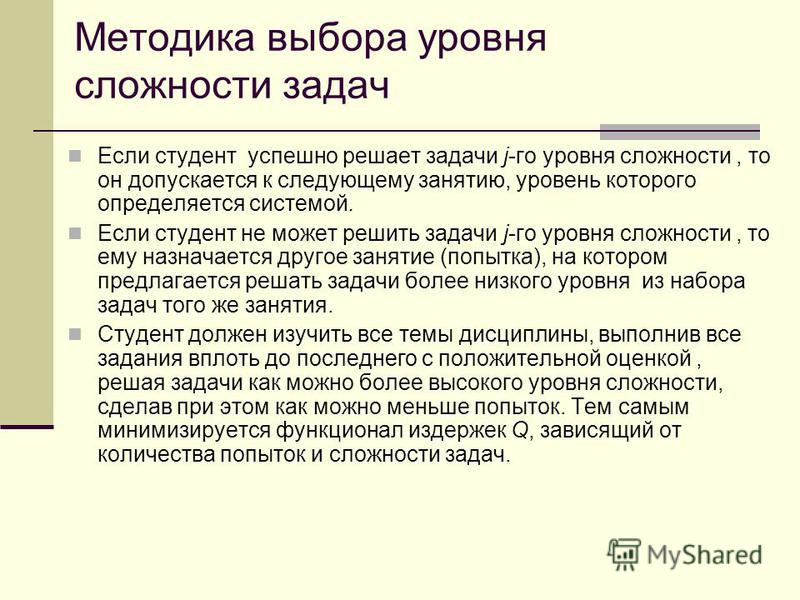 Методика выбора уровня сложности задач

Если студент успешно решает задачи $j$-го уровня сложности , то он допускается к следующему занятию, уровень которого определяется системой.

Если студент не может решить задачи $j$-го уровня сложности , то ему назначается другое занятие (попытка), на котором предлагается решать задачи более низкого уровня из набора задач того же занятия.

Студент должен изучить все темы дисциплины, выполнив все задания вплоть до последнего с положительной оценкой , решая задачи как можно более высокого уровня сложности, сделав при этом как можно меньше попыток. Тем самым минимизируется функционал издержек $Q$, зависящий от количества попыток и сложности задач.

MyShared